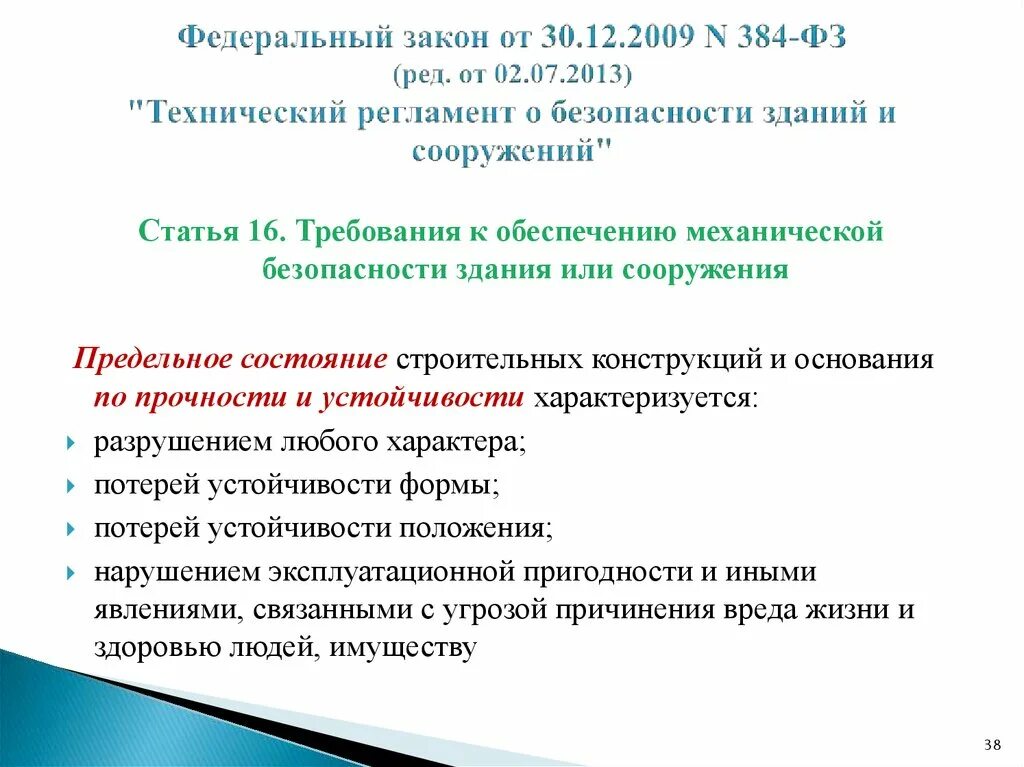 Федеральный закон от 30.12.2009 N 384-ФЗ
(ред. от 02.07.2013)
"Технический регламент о безопасности зданий и сооружений"

Статья 16. Требования к обеспечению механической безопасности здания или сооружения

Предельное состояние строительных конструкций и основания по прочности и устойчивости характеризуется:

разрушением любого характера;

потерей устойчивости формы;

потерей устойчивости положения;

нарушением эксплуатационной пригодности и иными явлениями, связанными с угрозой причинения вреда жизни и здоровью людей, имуществу

38